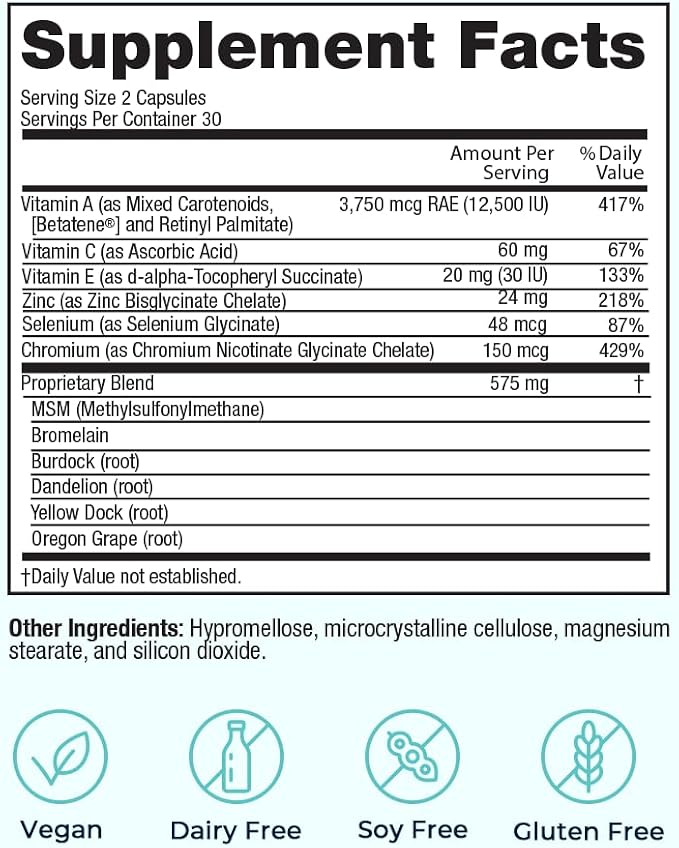 Supplement Facts

Serving Size 2 Capsules
Servings Per Container 30

|  | Amount Per Serving | % Daily Value |
|---|---|---|
| Vitamin A (as Mixed Carotenoids, [Betatene®] and Retinyl Palmitate) | 3,750 mcg RAE (12,500 IU) | 417% |
| Vitamin C (as Ascorbic Acid) | 60 mg | 67% |
| Vitamin E (as d-alpha-Tocopheryl Succinate) | 20 mg (30 IU) | 133% |
| Zinc (as Zinc Bisglycinate Chelate) | 24 mg | 218% |
| Selenium (as Selenium Glycinate) | 48 mcg | 87% |
| Chromium (as Chromium Nicotinate Glycinate Chelate) | 150 mcg | 429% |
| Proprietary Blend | 575 mg | † |
| MSM (Methylsulfonylmethane) |  |  |
| Bromelain |  |  |
| Burdock (root) |  |  |
| Dandelion (root) |  |  |
| Yellow Dock (root) |  |  |
| Oregon Grape (root) |  |  |

†Daily Value not established.

Other Ingredients: Hypromellose, microcrystalline cellulose, magnesium stearate, and silicon dioxide.

Vegan

Dairy Free

Soy Free

Gluten Free